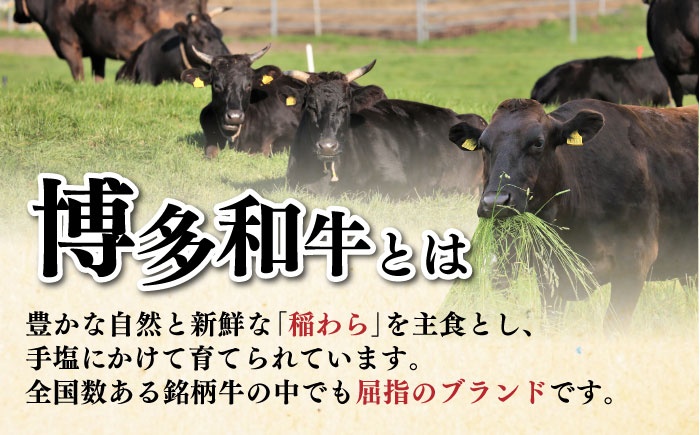 博多和牛とは

豊かな自然と新鮮な「稲わら」を主食とし、手塩にかけて育てられています。全国数ある銘柄牛の中でも屈指のブランドです。